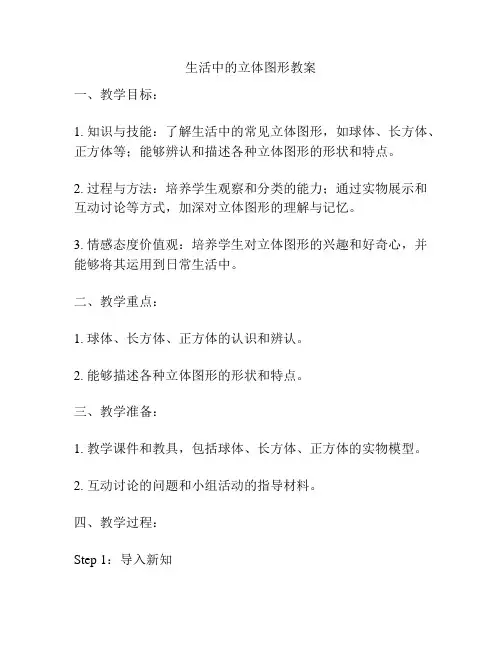 生活中的立体图形教案

一、教学目标：

1. 知识与技能：了解生活中的常见立体图形，如球体、长方体、正方体等；能够辨认和描述各种立体图形的形状和特点。

2. 过程与方法：培养学生观察和分类的能力；通过实物展示和互动讨论等方式，加深对立体图形的理解与记忆。

3. 情感态度价值观：培养学生对立体图形的兴趣和好奇心，并能够将其运用到日常生活中。

二、教学重点：

1. 球体、长方体、正方体的认识和辨认。

2. 能够描述各种立体图形的形状和特点。

三、教学准备：

1. 教学课件和教具，包括球体、长方体、正方体的实物模型。

2. 互动讨论的问题和小组活动的指导材料。

四、教学过程：

Step 1：导入新知